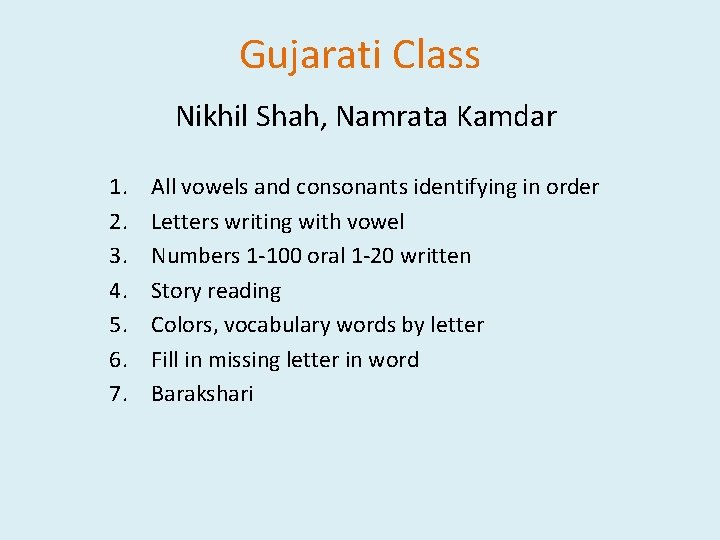 Gujarati Class

Nikhil Shah, Namrata Kamdar

1. All vowels and consonants identifying in order
2. Letters writing with vowel
3. Numbers 1-100 oral 1-20 written
4. Story reading
5. Colors, vocabulary words by letter
6. Fill in missing letter in word
7. Barakshari